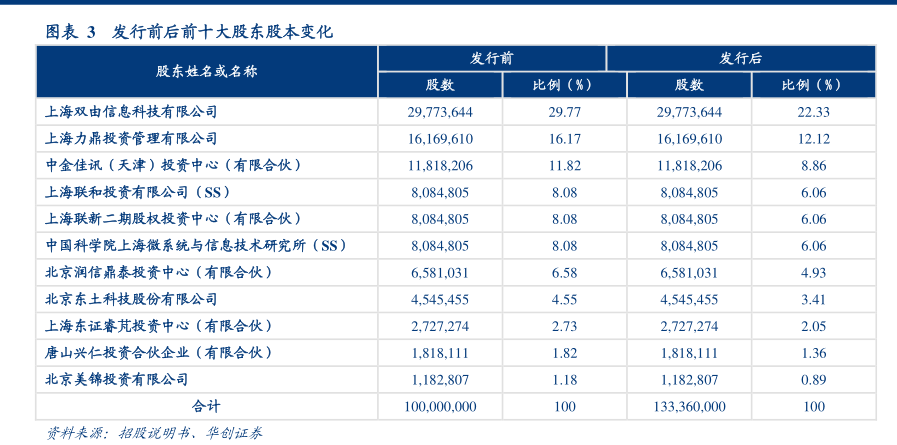 图表 3　发行前后前十大股东股本变化

| 股东姓名或名称 | 发行前 股数 | 发行前 比例（%） | 发行后 股数 | 发行后 比例（%） |
|---|---|---|---|---|
| 上海双由信息科技有限公司 | 29,773,644 | 29.77 | 29,773,644 | 22.33 |
| 上海力鼎投资管理有限公司 | 16,169,610 | 16.17 | 16,169,610 | 12.12 |
| 中金佳讯（天津）投资中心（有限合伙） | 11,818,206 | 11.82 | 11,818,206 | 8.86 |
| 上海联和投资有限公司（SS） | 8,084,805 | 8.08 | 8,084,805 | 6.06 |
| 上海联新二期股权投资中心（有限合伙） | 8,084,805 | 8.08 | 8,084,805 | 6.06 |
| 中国科学院上海微系统与信息技术研究所（SS） | 8,084,805 | 8.08 | 8,084,805 | 6.06 |
| 北京润信鼎泰投资中心（有限合伙） | 6,581,031 | 6.58 | 6,581,031 | 4.93 |
| 北京东土科技股份有限公司 | 4,545,455 | 4.55 | 4,545,455 | 3.41 |
| 上海东证睿芃投资中心（有限合伙） | 2,727,274 | 2.73 | 2,727,274 | 2.05 |
| 唐山兴仁投资合伙企业（有限合伙） | 1,818,111 | 1.82 | 1,818,111 | 1.36 |
| 北京美锦投资有限公司 | 1,182,807 | 1.18 | 1,182,807 | 0.89 |
| 合计 | 100,000,000 | 100 | 133,360,000 | 100 |

资料来源：招股说明书、华创证券